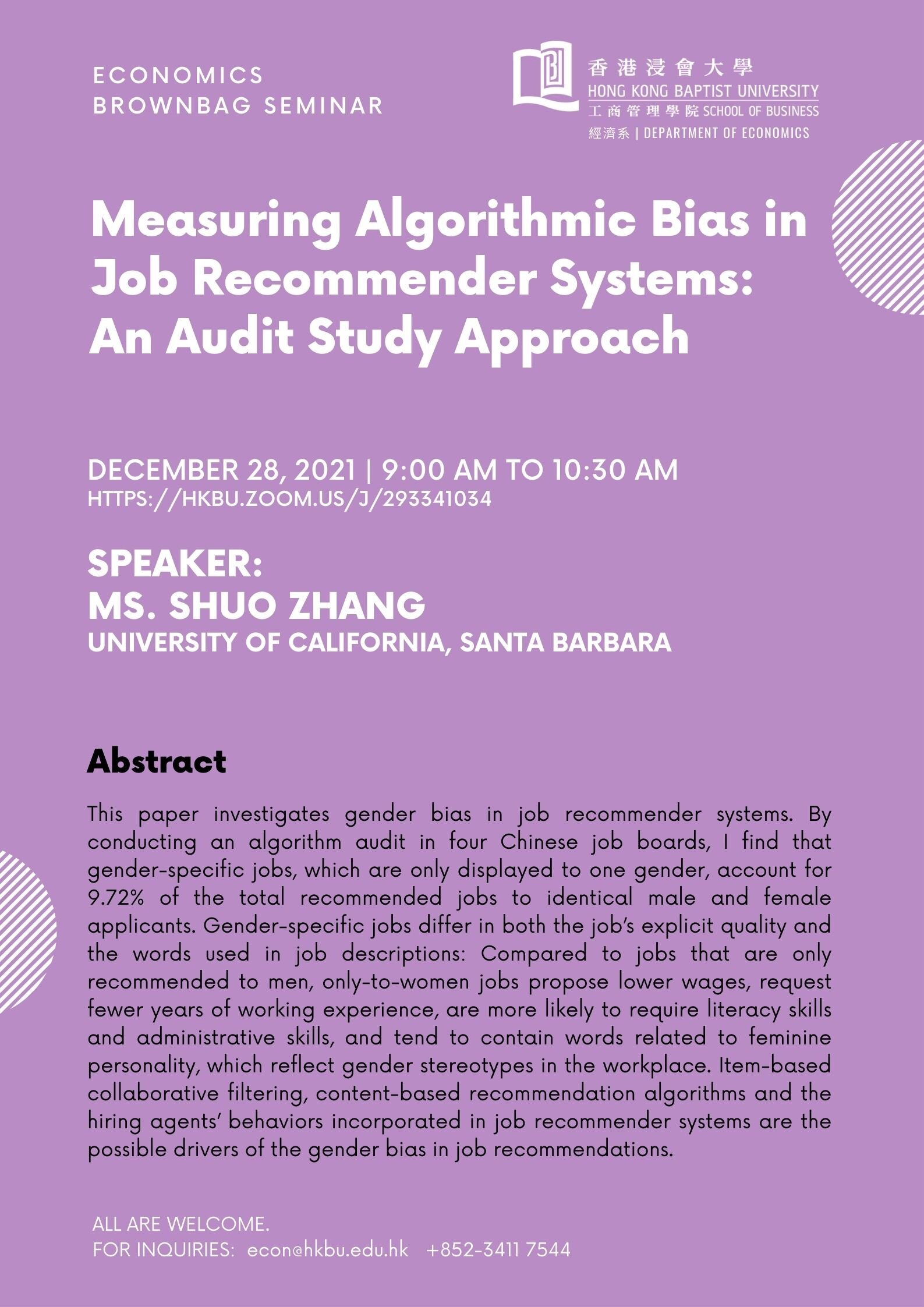 ECONOMICS
BROWNBAG SEMINAR

香港浸會大學
HONG KONG BAPTIST UNIVERSITY
工商管理學院 SCHOOL OF BUSINESS
經濟系 | DEPARTMENT OF ECONOMICS

Measuring Algorithmic Bias in Job Recommender Systems: An Audit Study Approach

DECEMBER 28, 2021 | 9:00 AM TO 10:30 AM
HTTPS://HKBU.ZOOM.US/J/293341034

SPEAKER:
MS. SHUO ZHANG
UNIVERSITY OF CALIFORNIA, SANTA BARBARA

Abstract

This paper investigates gender bias in job recommender systems. By conducting an algorithm audit in four Chinese job boards, I find that gender-specific jobs, which are only displayed to one gender, account for 9.72% of the total recommended jobs to identical male and female applicants. Gender-specific jobs differ in both the job's explicit quality and the words used in job descriptions: Compared to jobs that are only recommended to men, only-to-women jobs propose lower wages, request fewer years of working experience, are more likely to require literacy skills and administrative skills, and tend to contain words related to feminine personality, which reflect gender stereotypes in the workplace. Item-based collaborative filtering, content-based recommendation algorithms and the hiring agents' behaviors incorporated in job recommender systems are the possible drivers of the gender bias in job recommendations.

ALL ARE WELCOME.
FOR INQUIRIES: econ@hkbu.edu.hk +852-3411 7544